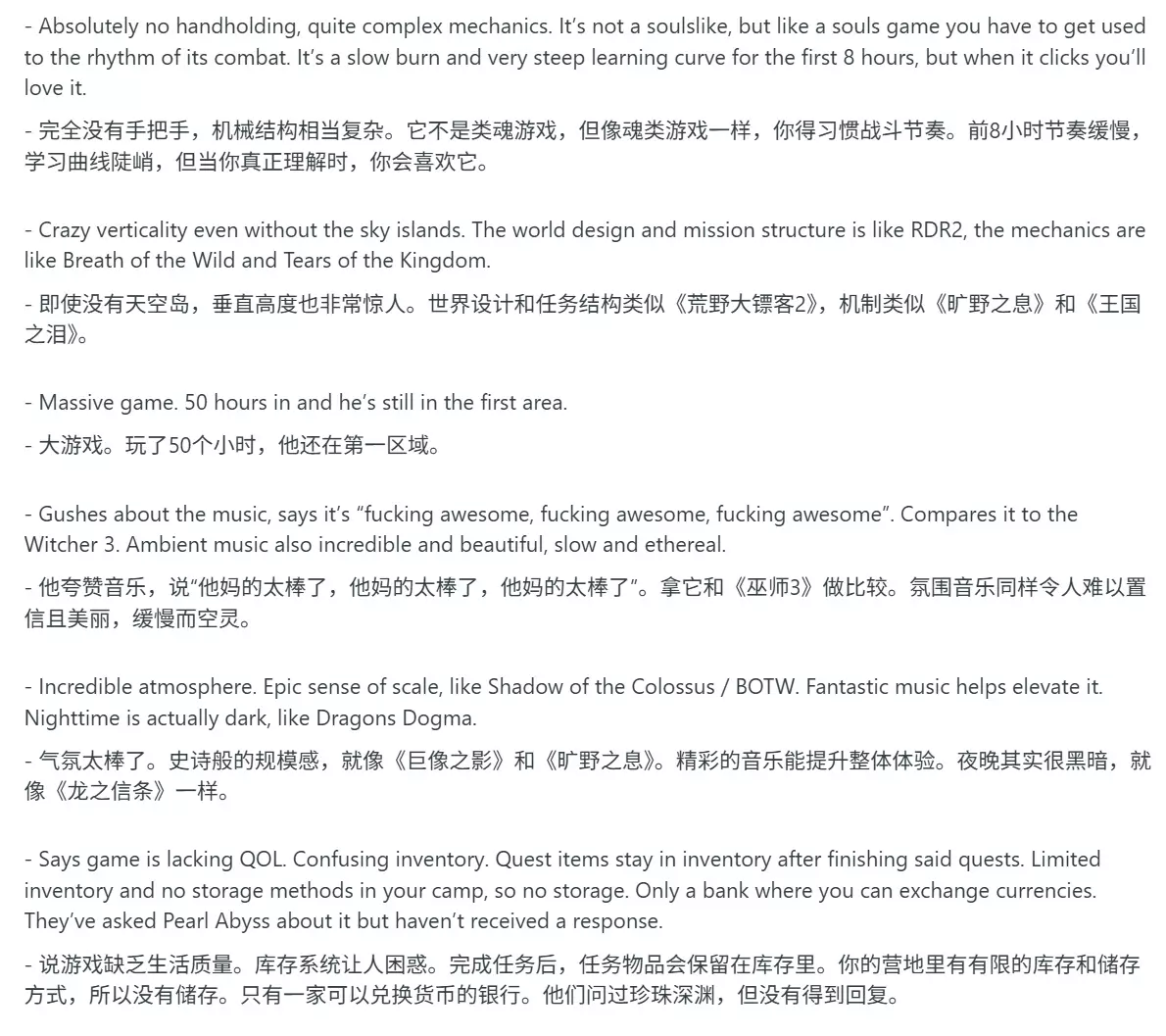 - Absolutely no handholding, quite complex mechanics. It's not a soulslike, but like a souls game you have to get used to the rhythm of its combat. It's a slow burn and very steep learning curve for the first 8 hours, but when it clicks you'll love it.

- 完全没有手把手，机械结构相当复杂。它不是类魂游戏，但像魂类游戏一样，你得习惯战斗节奏。前8小时节奏缓慢，学习曲线陡峭，但当你真正理解时，你会喜欢它。

- Crazy verticality even without the sky islands. The world design and mission structure is like RDR2, the mechanics are like Breath of the Wild and Tears of the Kingdom.

- 即使没有天空岛，垂直高度也非常惊人。世界设计和任务结构类似《荒野大镖客2》，机制类似《旷野之息》和《王国之泪》。

- Massive game. 50 hours in and he's still in the first area.

- 大游戏。玩了50个小时，他还在第一区域。

- Gushes about the music, says it's "fucking awesome, fucking awesome, fucking awesome". Compares it to the Witcher 3. Ambient music also incredible and beautiful, slow and ethereal.

- 他夸赞音乐，说"他妈的太棒了，他妈的太棒了，他妈的太棒了"。拿它和《巫师3》做比较。氛围音乐同样令人难以置信且美丽，缓慢而空灵。

- Incredible atmosphere. Epic sense of scale, like Shadow of the Colossus / BOTW. Fantastic music helps elevate it. Nighttime is actually dark, like Dragons Dogma.

- 气氛太棒了。史诗般的规模感，就像《巨像之影》和《旷野之息》。精彩的音乐能提升整体体验。夜晚其实很黑暗，就像《龙之信条》一样。

- Says game is lacking QOL. Confusing inventory. Quest items stay in inventory after finishing said quests. Limited inventory and no storage methods in your camp, so no storage. Only a bank where you can exchange currencies. They've asked Pearl Abyss about it but haven't received a response.

- 说游戏缺乏生活质量。库存系统让人困惑。完成任务后，任务物品会保留在库存里。你的营地里有有限的库存和储存方式，所以没有储存。只有一家可以兑换货币的银行。他们问过珍珠深渊，但没有得到回复。